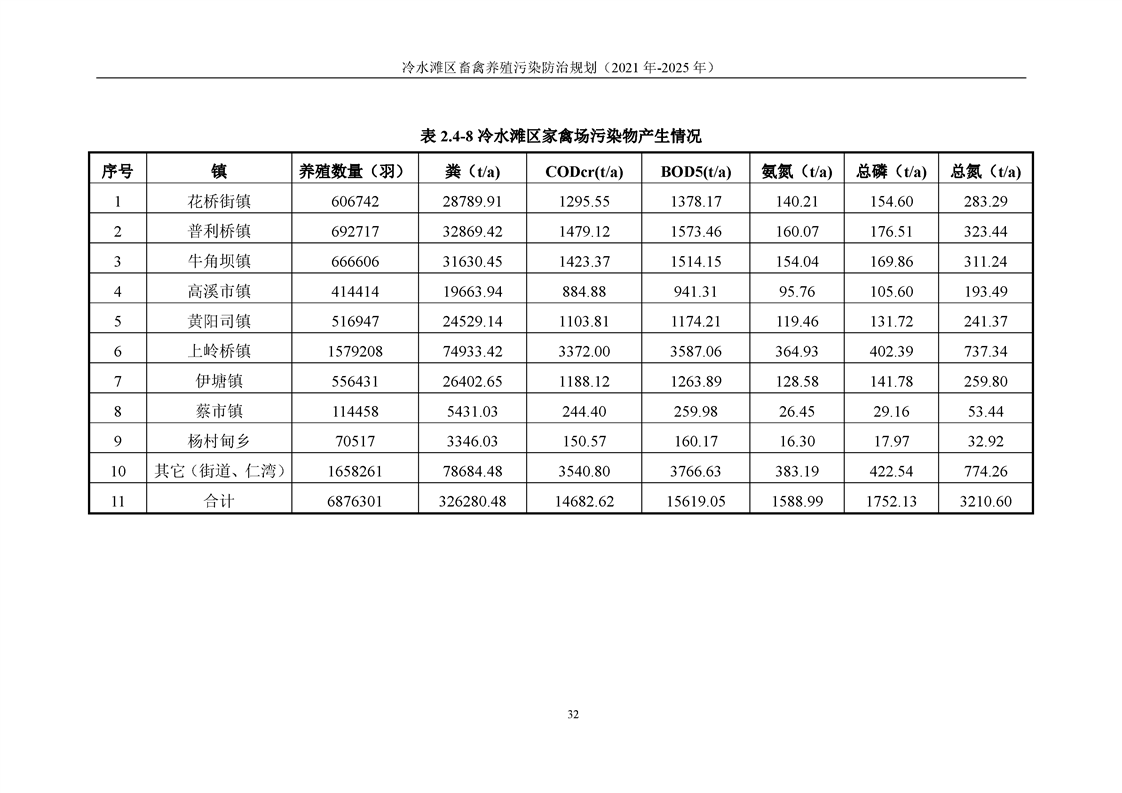 冷水滩区畜禽养殖污染防治规划（2021 年-2025 年）

表 2.4-8 冷水滩区家禽场污染物产生情况

| 序号 | 镇 | 养殖数量（羽） | 粪（t/a） | CODcr(t/a) | BOD5(t/a) | 氨氮（t/a） | 总磷（t/a） | 总氮（t/a） |
|---|---|---|---|---|---|---|---|---|
| 1 | 花桥街镇 | 606742 | 28789.91 | 1295.55 | 1378.17 | 140.21 | 154.60 | 283.29 |
| 2 | 普利桥镇 | 692717 | 32869.42 | 1479.12 | 1573.46 | 160.07 | 176.51 | 323.44 |
| 3 | 牛角坝镇 | 666606 | 31630.45 | 1423.37 | 1514.15 | 154.04 | 169.86 | 311.24 |
| 4 | 高溪市镇 | 414414 | 19663.94 | 884.88 | 941.31 | 95.76 | 105.60 | 193.49 |
| 5 | 黄阳司镇 | 516947 | 24529.14 | 1103.81 | 1174.21 | 119.46 | 131.72 | 241.37 |
| 6 | 上岭桥镇 | 1579208 | 74933.42 | 3372.00 | 3587.06 | 364.93 | 402.39 | 737.34 |
| 7 | 伊塘镇 | 556431 | 26402.65 | 1188.12 | 1263.89 | 128.58 | 141.78 | 259.80 |
| 8 | 蔡市镇 | 114458 | 5431.03 | 244.40 | 259.98 | 26.45 | 29.16 | 53.44 |
| 9 | 杨村甸乡 | 70517 | 3346.03 | 150.57 | 160.17 | 16.30 | 17.97 | 32.92 |
| 10 | 其它（街道、仁湾） | 1658261 | 78684.48 | 3540.80 | 3766.63 | 383.19 | 422.54 | 774.26 |
| 11 | 合计 | 6876301 | 326280.48 | 14682.62 | 15619.05 | 1588.99 | 1752.13 | 3210.60 |

32